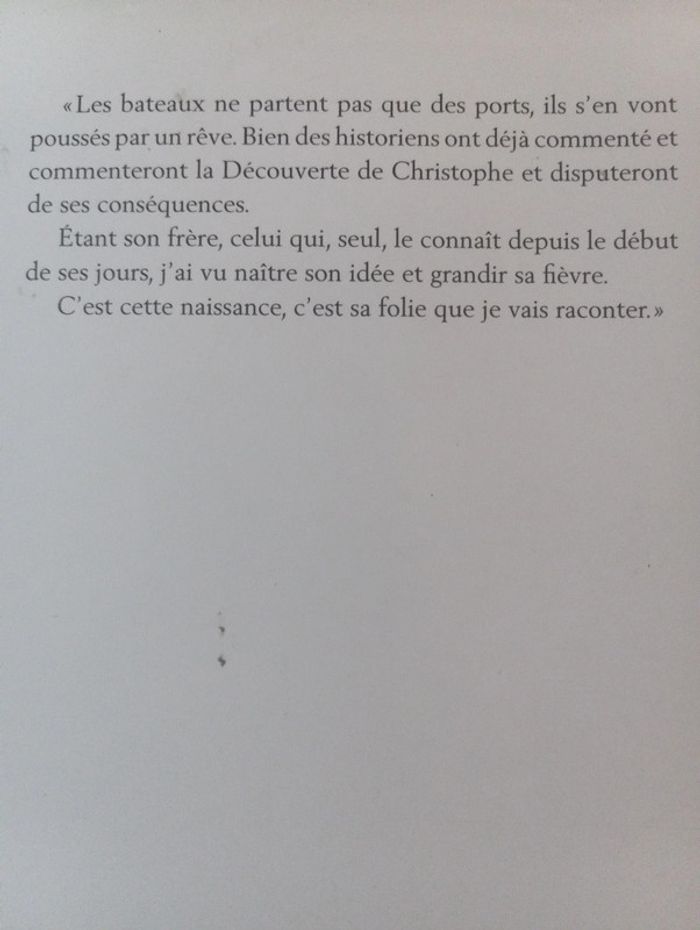 «Les bateaux ne partent pas que des ports, ils s'en vont poussés par un rêve. Bien des historiens ont déjà commenté et commenteront la Découverte de Christophe et disputeront de ses conséquences.

Étant son frère, celui qui, seul, le connaît depuis le début de ses jours, j'ai vu naître son idée et grandir sa fièvre.

C'est cette naissance, c'est sa folie que je vais raconter.»